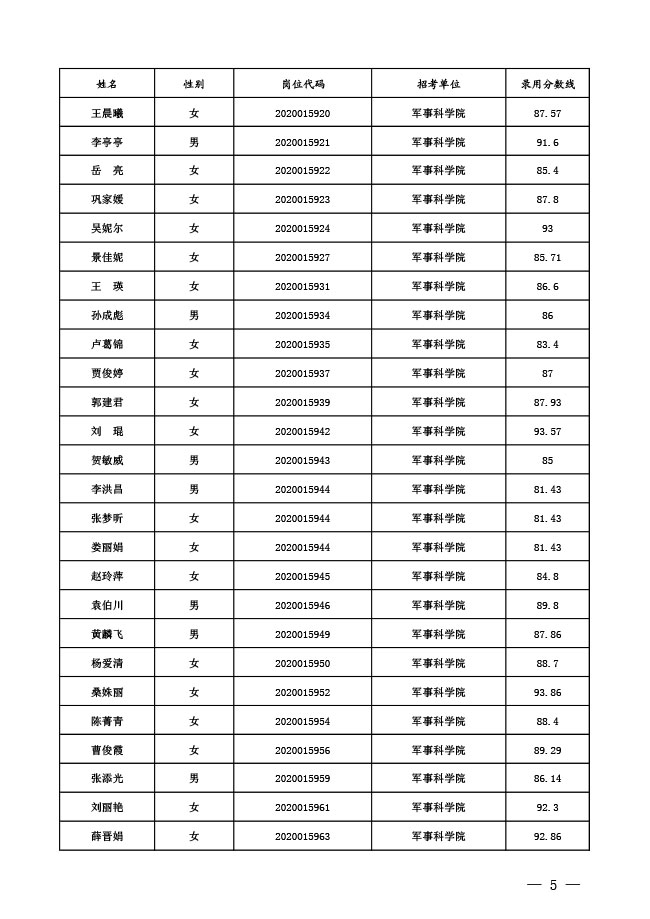 | 姓名 | 性别 | 岗位代码 | 招考单位 | 录用分数线 |
|---|---|---|---|---|
| 王晨曦 | 女 | 2020015920 | 军事科学院 | 87.57 |
| 李亭亭 | 男 | 2020015921 | 军事科学院 | 91.6 |
| 岳　亮 | 女 | 2020015922 | 军事科学院 | 85.4 |
| 巩家媛 | 女 | 2020015923 | 军事科学院 | 87.8 |
| 吴妮尔 | 女 | 2020015924 | 军事科学院 | 93 |
| 景佳妮 | 女 | 2020015927 | 军事科学院 | 85.71 |
| 王　瑛 | 女 | 2020015931 | 军事科学院 | 86.6 |
| 孙成彪 | 男 | 2020015934 | 军事科学院 | 86 |
| 卢葛锦 | 女 | 2020015935 | 军事科学院 | 83.4 |
| 贾俊婷 | 女 | 2020015937 | 军事科学院 | 87 |
| 郭建君 | 女 | 2020015939 | 军事科学院 | 87.93 |
| 刘　琨 | 女 | 2020015942 | 军事科学院 | 93.57 |
| 贺敏威 | 男 | 2020015943 | 军事科学院 | 85 |
| 李洪昌 | 男 | 2020015944 | 军事科学院 | 81.43 |
| 张梦昕 | 女 | 2020015944 | 军事科学院 | 81.43 |
| 娄丽娟 | 女 | 2020015944 | 军事科学院 | 81.43 |
| 赵玲萍 | 女 | 2020015945 | 军事科学院 | 84.8 |
| 袁伯川 | 男 | 2020015946 | 军事科学院 | 89.8 |
| 黄麟飞 | 男 | 2020015949 | 军事科学院 | 87.86 |
| 杨爱清 | 女 | 2020015950 | 军事科学院 | 88.7 |
| 桑姝丽 | 女 | 2020015952 | 军事科学院 | 93.86 |
| 陈菁青 | 女 | 2020015954 | 军事科学院 | 88.4 |
| 曹俊霞 | 女 | 2020015956 | 军事科学院 | 89.29 |
| 张添光 | 男 | 2020015959 | 军事科学院 | 86.14 |
| 刘丽艳 | 女 | 2020015961 | 军事科学院 | 92.3 |
| 薛晋娟 | 女 | 2020015963 | 军事科学院 | 92.86 |

— 5 —